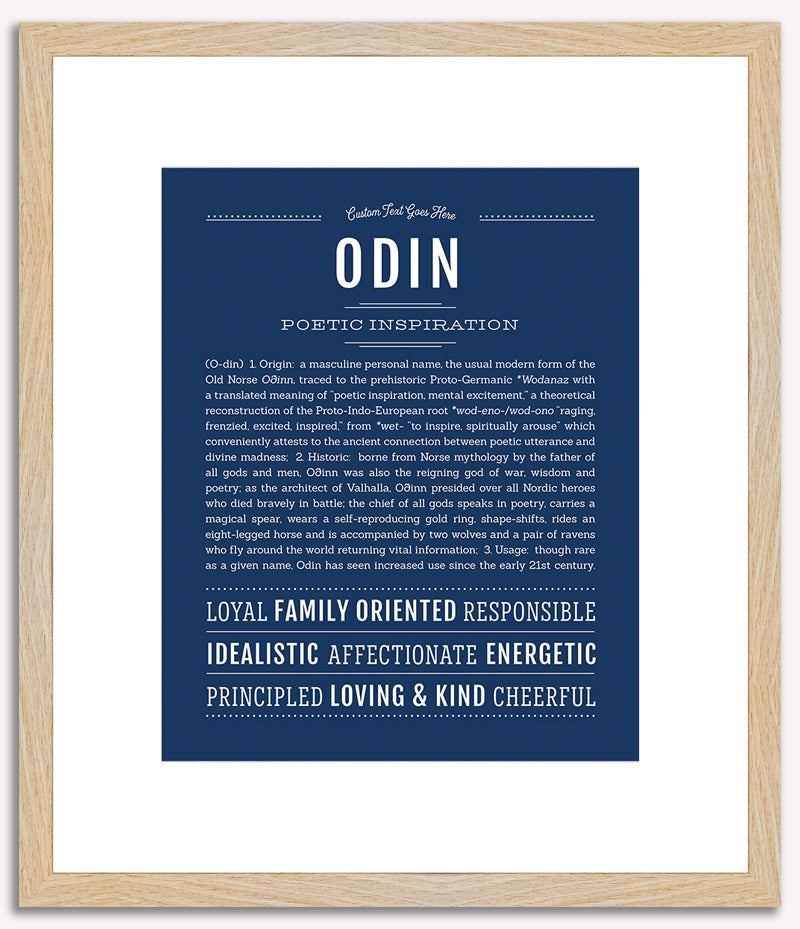 Custom Text Goes Here

ODIN

POETIC INSPIRATION

(O-din) 1. Origin: a masculine personal name, the usual modern form of the Old Norse Oðinn, traced to the prehistoric Proto-Germanic *Wodanaz with a translated meaning of "poetic inspiration, mental excitement," a theoretical reconstruction of the Proto-Indo-European root *wod-eno-/wod-ono "raging, frenzied, excited, inspired," from *wet- "to inspire, spiritually arouse" which conveniently attests to the ancient connection between poetic utterance and divine madness; 2. Historic: borne from Norse mythology by the father of all gods and men, Oðinn was also the reigning god of war, wisdom and poetry; as the architect of Valhalla, Oðinn presided over all Nordic heroes who died bravely in battle; the chief of all gods speaks in poetry, carries a magical spear, wears a self-reproducing gold ring, shape-shifts, rides an eight-legged horse and is accompanied by two wolves and a pair of ravens who fly around the world returning vital information; 3. Usage: though rare as a given name, Odin has seen increased use since the early 21st century.

LOYAL FAMILY ORIENTED RESPONSIBLE

IDEALISTIC AFFECTIONATE ENERGETIC

PRINCIPLED LOVING & KIND CHEERFUL